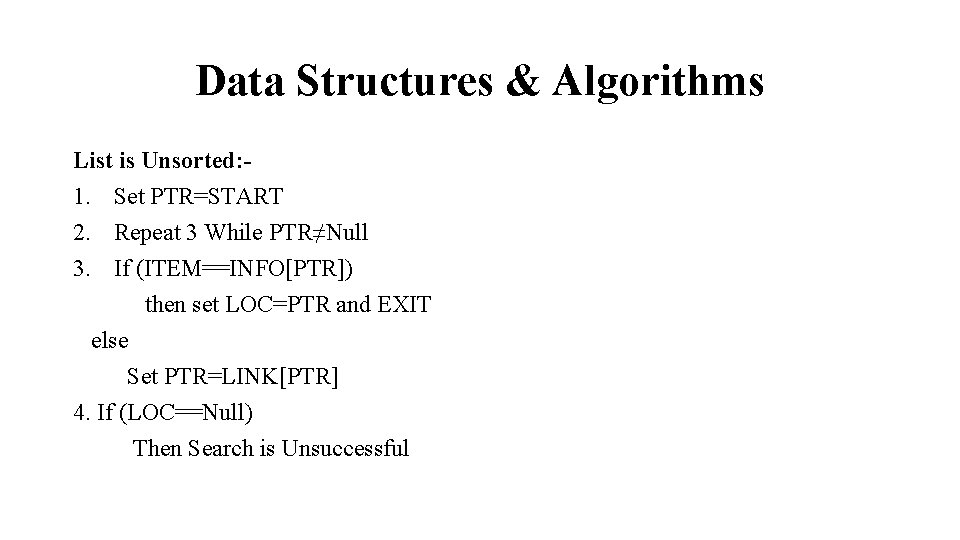 Data Structures & Algorithms

List is Unsorted:-

1. Set PTR=START
2. Repeat 3 While PTR≠Null
3. If (ITEM==INFO[PTR])
then set LOC=PTR and EXIT
else
Set PTR=LINK[PTR]
4. If (LOC==Null)
Then Search is Unsuccessful